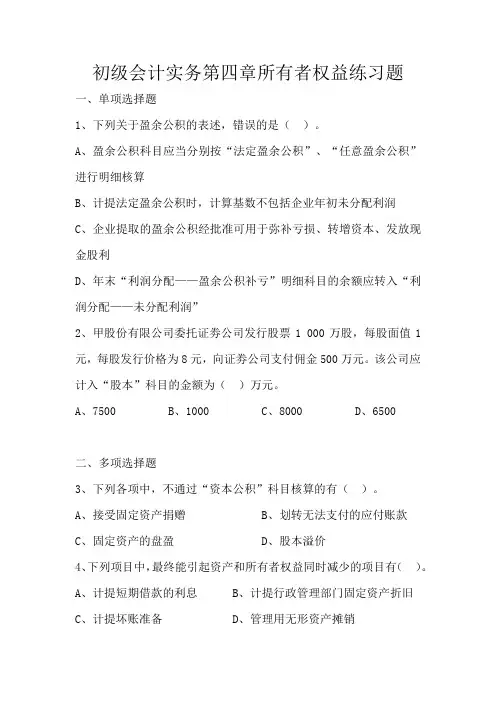 初级会计实务第四章所有者权益练习题

一、单项选择题

1、下列关于盈余公积的表述，错误的是（ ）。

A、盈余公积科目应当分别按“法定盈余公积”、“任意盈余公积”进行明细核算

B、计提法定盈余公积时，计算基数不包括企业年初未分配利润

C、企业提取的盈余公积经批准可用于弥补亏损、转增资本、发放现金股利

D、年末“利润分配——盈余公积补亏”明细科目的余额应转入“利润分配——未分配利润”

2、甲股份有限公司委托证券公司发行股票 1 000 万股，每股面值 1 元，每股发行价格为 8 元，向证券公司支付佣金 500 万元。该公司应计入“股本”科目的金额为（ ）万元。

A、7500 B、1000 C、8000 D、6500

二、多项选择题

3、下列各项中，不通过“资本公积”科目核算的有（ ）。

A、接受固定资产捐赠 B、划转无法支付的应付账款

C、固定资产的盘盈 D、股本溢价

4、下列项目中，最终能引起资产和所有者权益同时减少的项目有（ ）。

A、计提短期借款的利息 B、计提行政管理部门固定资产折旧

C、计提坏账准备 D、管理用无形资产摊销